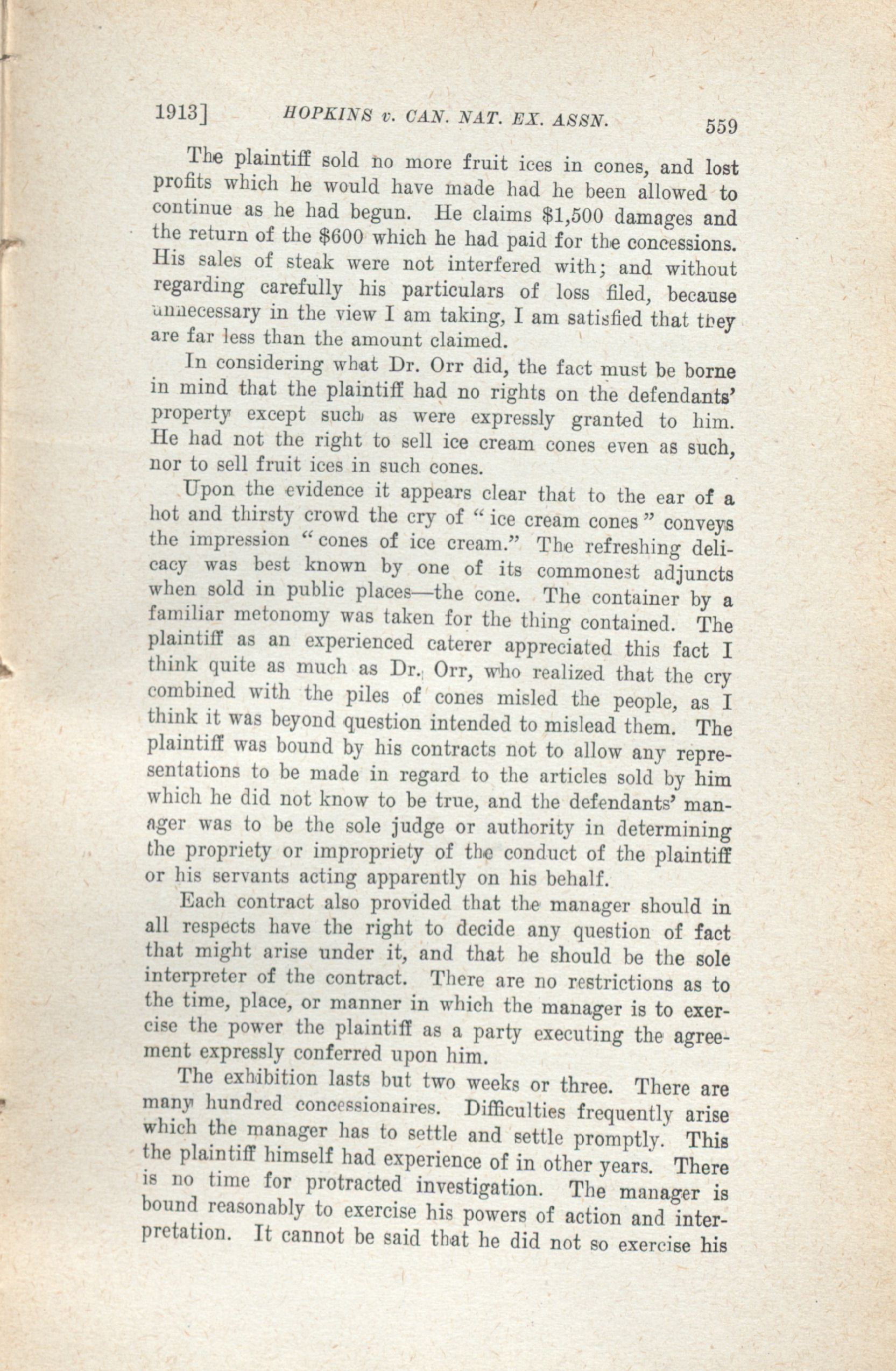 1913] HOPKINS v. CAN. NAT. EX. ASSN. 559

The plaintiff sold no more fruit ices in cones, and lost profits which he would have made had he been allowed to continue as he had begun. He claims $1,500 damages and the return of the $600 which he had paid for the concessions. His sales of steak were not interfered with; and without regarding carefully his particulars of loss filed, because unnecessary in the view I am taking, I am satisfied that they are far less than the amount claimed.

In considering what Dr. Orr did, the fact must be borne in mind that the plaintiff had no rights on the defendants' property except such as were expressly granted to him. He had not the right to sell ice cream cones even as such, nor to sell fruit ices in such cones.

Upon the evidence it appears clear that to the ear of a hot and thirsty crowd the cry of "ice cream cones" conveys the impression "cones of ice cream." The refreshing delicacy was best known by one of its commonest adjuncts when sold in public places—the cone. The container by a familiar metonomy was taken for the thing contained. The plaintiff as an experienced caterer appreciated this fact I think quite as much as Dr. Orr, who realized that the cry combined with the piles of cones misled the people, as I think it was beyond question intended to mislead them. The plaintiff was bound by his contracts not to allow any representations to be made in regard to the articles sold by him which he did not know to be true, and the defendants' manager was to be the sole judge or authority in determining the propriety or impropriety of the conduct of the plaintiff or his servants acting apparently on his behalf.

Each contract also provided that the manager should in all respects have the right to decide any question of fact that might arise under it, and that he should be the sole interpreter of the contract. There are no restrictions as to the time, place, or manner in which the manager is to exercise the power the plaintiff as a party executing the agreement expressly conferred upon him.

The exhibition lasts but two weeks or three. There are many hundred concessionaires. Difficulties frequently arise which the manager has to settle and settle promptly. This the plaintiff himself had experience of in other years. There is no time for protracted investigation. The manager is bound reasonably to exercise his powers of action and interpretation. It cannot be said that he did not so exercise his